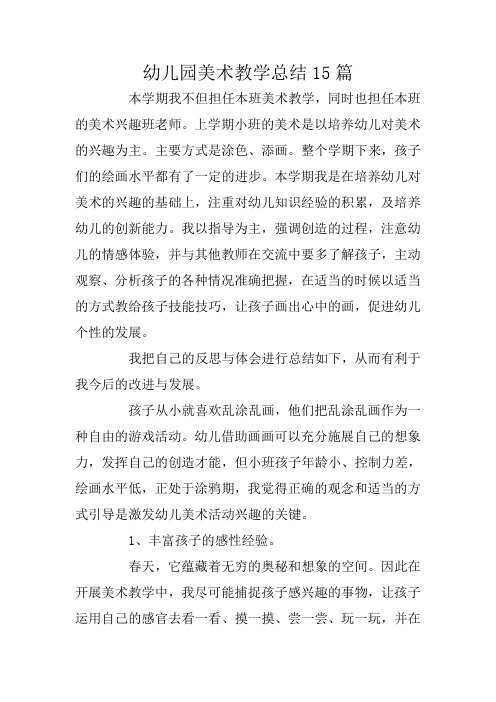 幼儿园美术教学总结15篇

本学期我不但担任本班美术教学，同时也担任本班的美术兴趣班老师。上学期小班的美术是以培养幼儿对美术的兴趣为主。主要方式是涂色、添画。整个学期下来，孩子们的绘画水平都有了一定的进步。本学期我是在培养幼儿对美术的兴趣的基础上，注重对幼儿知识经验的积累，及培养幼儿的创新能力。我以指导为主，强调创造的过程，注意幼儿的情感体验，并与其他教师在交流中要多了解孩子，主动观察、分析孩子的各种情况准确把握，在适当的时候以适当的方式教给孩子技能技巧，让孩子画出心中的画，促进幼儿个性的发展。

我把自己的反思与体会进行总结如下，从而有利于我今后的改进与发展。

孩子从小就喜欢乱涂乱画，他们把乱涂乱画作为一种自由的游戏活动。幼儿借助画画可以充分施展自己的想象力，发挥自己的创造才能，但小班孩子年龄小、控制力差，绘画水平低，正处于涂鸦期，我觉得正确的观念和适当的方式引导是激发幼儿美术活动兴趣的关键。

1、丰富孩子的感性经验。

春天，它蕴藏着无穷的奥秘和想象的空间。因此在开展美术教学中，我尽可能捕捉孩子感兴趣的事物，让孩子运用自己的感官去看一看、摸一摸、尝一尝、玩一玩，并在